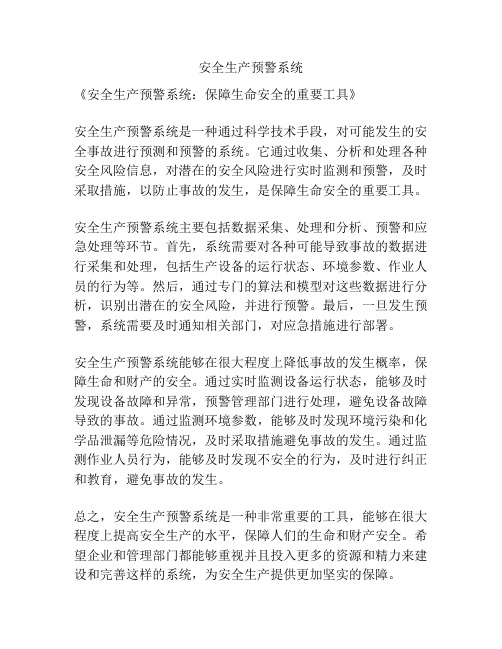 安全生产预警系统

《安全生产预警系统：保障生命安全的重要工具》

安全生产预警系统是一种通过科学技术手段，对可能发生的安全事故进行预测和预警的系统。它通过收集、分析和处理各种安全风险信息，对潜在的安全风险进行实时监测和预警，及时采取措施，以防止事故的发生，是保障生命安全的重要工具。

安全生产预警系统主要包括数据采集、处理和分析、预警和应急处理等环节。首先，系统需要对各种可能导致事故的数据进行采集和处理，包括生产设备的运行状态、环境参数、作业人员的行为等。然后，通过专门的算法和模型对这些数据进行分析，识别出潜在的安全风险，并进行预警。最后，一旦发生预警，系统需要及时通知相关部门，对应急措施进行部署。

安全生产预警系统能够在很大程度上降低事故的发生概率，保障生命和财产的安全。通过实时监测设备运行状态，能够及时发现设备故障和异常，预警管理部门进行处理，避免设备故障导致的事故。通过监测环境参数，能够及时发现环境污染和化学品泄漏等危险情况，及时采取措施避免事故的发生。通过监测作业人员行为，能够及时发现不安全的行为，及时进行纠正和教育，避免事故的发生。

总之，安全生产预警系统是一种非常重要的工具，能够在很大程度上提高安全生产的水平，保障人们的生命和财产安全。希望企业和管理部门都能够重视并且投入更多的资源和精力来建设和完善这样的系统，为安全生产提供更加坚实的保障。